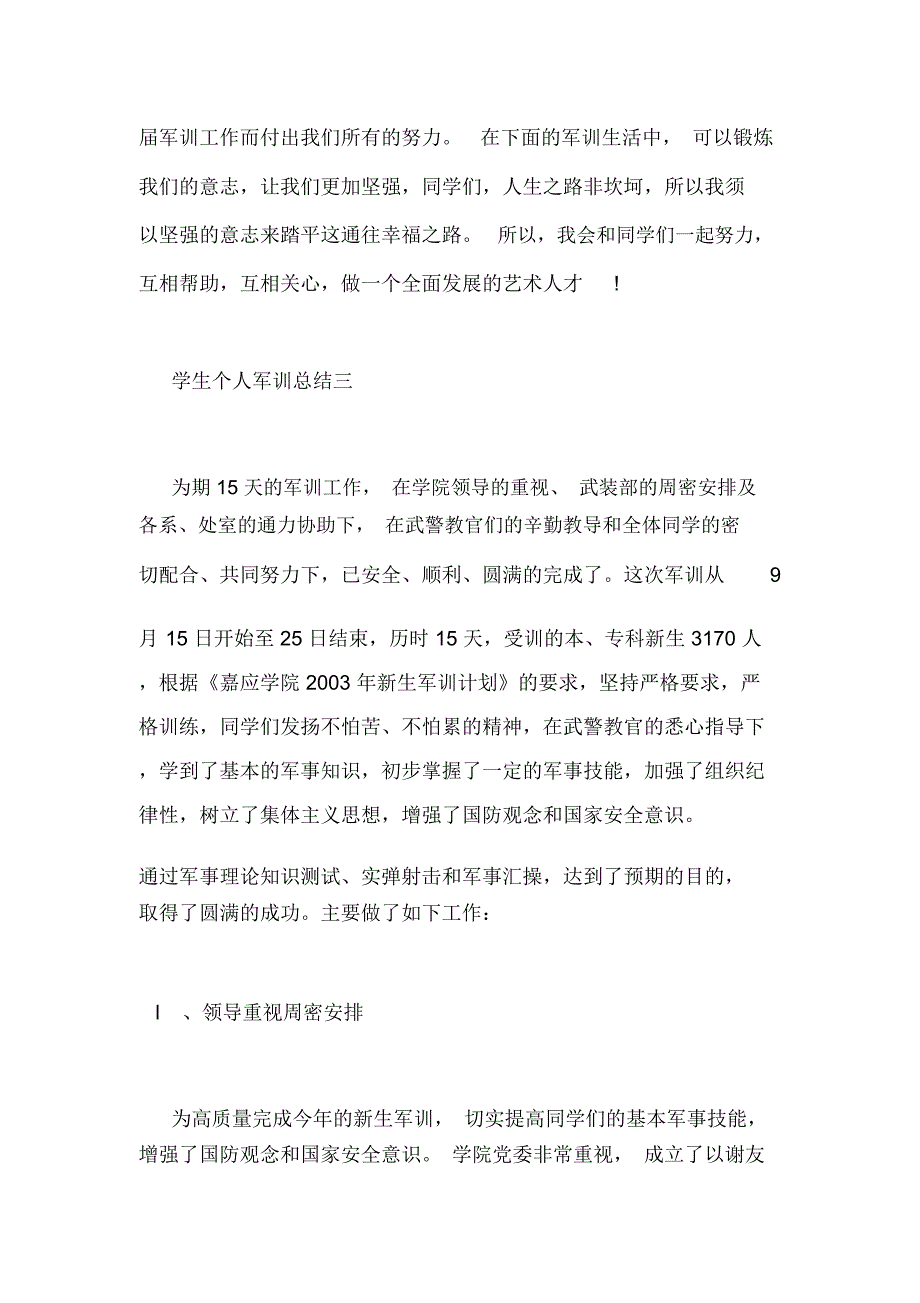 届军训工作而付出我们所有的努力。 在下面的军训生活中， 可以锻炼我们的意志，让我们更加坚强，同学们，人生之路非坎坷，所以我须以坚强的意志来踏平这通往幸福之路。 所以，我会和同学们一起努力，互相帮助，互相关心，做一个全面发展的艺术人才 ！

学生个人军训总结三

为期 15 天的军训工作， 在学院领导的重视、 武装部的周密安排及各系、处室的通力协助下， 在武警教官们的辛勤教导和全体同学的密切配合、共同努力下，已安全、顺利、圆满的完成了。这次军训从 9 月 15 日开始至 25 日结束，历时 15 天，受训的本、专科新生 3170 人，根据《嘉应学院 2003 年新生军训计划》的要求，坚持严格要求，严格训练，同学们发扬不怕苦、不怕累的精神，在武警教官的悉心指导下，学到了基本的军事知识，初步掌握了一定的军事技能，加强了组织纪律性，树立了集体主义思想，增强了国防观念和国家安全意识。

通过军事理论知识测试、实弹射击和军事汇操，达到了预期的目的，取得了圆满的成功。主要做了如下工作：

I 、领导重视周密安排

为高质量完成今年的新生军训， 切实提高同学们的基本军事技能，增强了国防观念和国家安全意识。 学院党委非常重视， 成立了以谢友